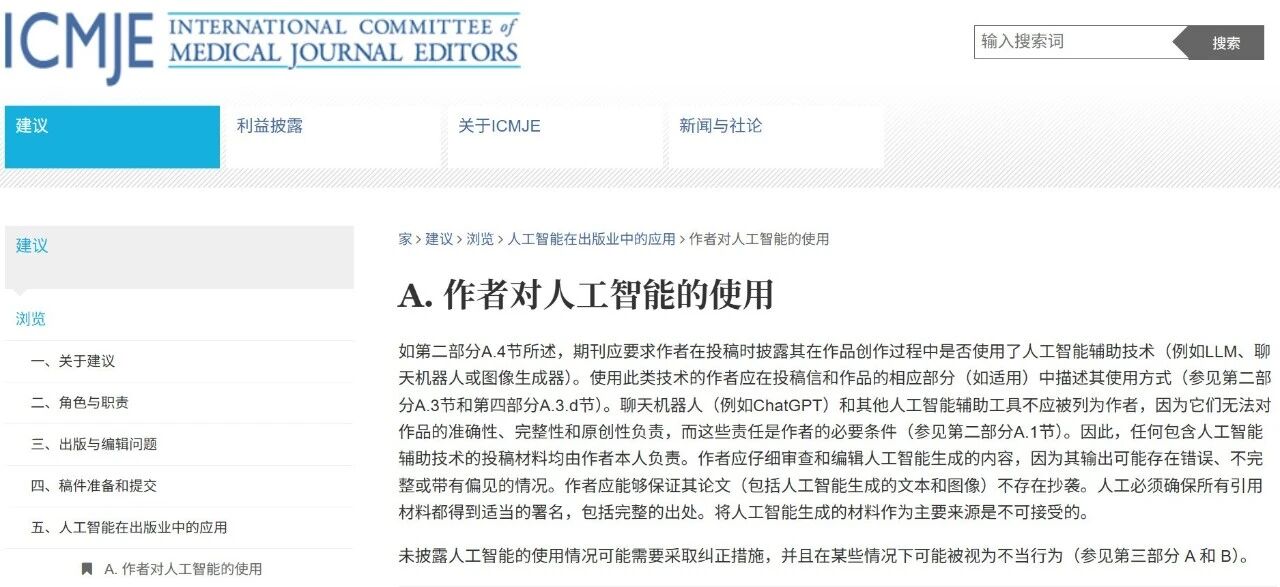 ICMJE INTERNATIONAL COMMITTEE of MEDICAL JOURNAL EDITORS

输入搜索词
搜索

建议
利益披露
关于ICMJE
新闻与社论

建议

浏览

一、关于建议

二、角色与职责

三、出版与编辑问题

四、稿件准备和提交

五、人工智能在出版业中的应用

A. 作者对人工智能的使用

家 › 建议 › 浏览 › 人工智能在出版业中的应用 › 作者对人工智能的使用

A. 作者对人工智能的使用

如第二部分A.4节所述，期刊应要求作者在投稿时披露其在作品创作过程中是否使用了人工智能辅助技术（例如LLM、聊天机器人或图像生成器）。使用此类技术的作者应在投稿信和作品的相应部分（如适用）中描述其使用方式（参见第二部分A.3节和第四部分A.3.d节）。聊天机器人（例如ChatGPT）和其他人工智能辅助工具不应被列为作者，因为它们无法对作品的准确性、完整性和原创性负责，而这些责任是作者的必要条件（参见第二部分A.1节）。因此，任何包含人工智能辅助技术的投稿材料均由作者本人负责。作者应仔细审查和编辑人工智能生成的内容，因为其输出可能存在错误、不完整或带有偏见的情况。作者应能够保证其论文（包括人工智能生成的文本和图像）不存在抄袭。人工必须确保所有引用材料都得到适当的署名，包括完整的出处。将人工智能生成的材料作为主要来源是不可接受的。

未披露人工智能的使用情况可能需要采取纠正措施，并且在某些情况下可能被视为不当行为（参见第三部分 A 和 B）。